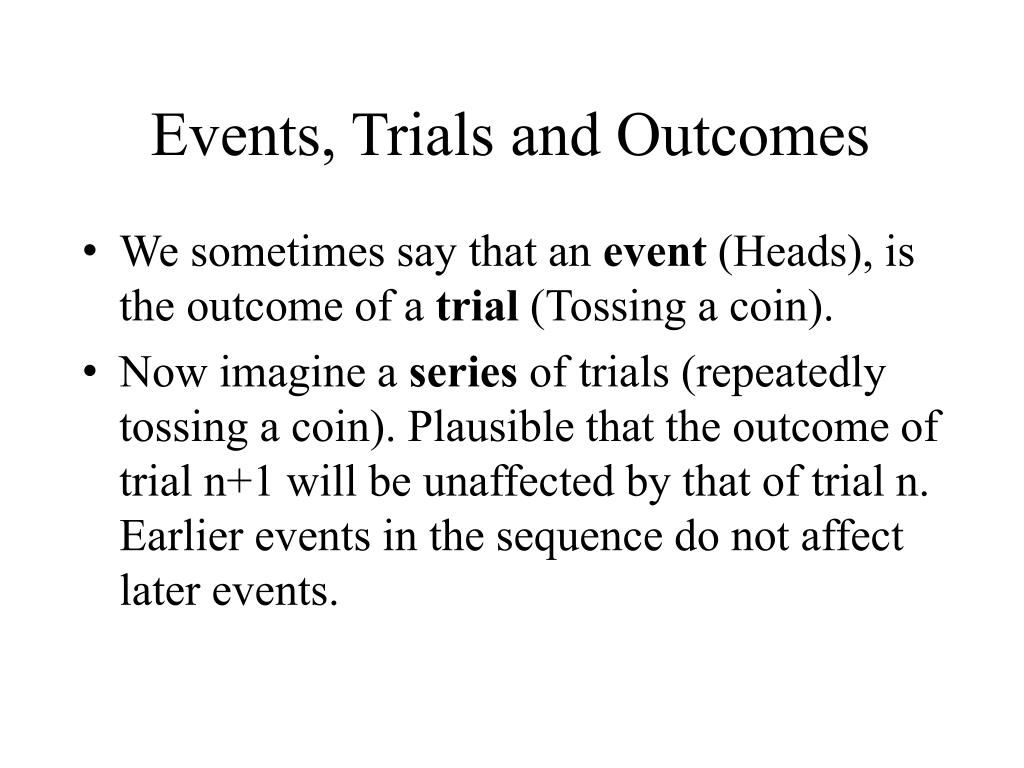 Events, Trials and Outcomes

• We sometimes say that an **event** (Heads), is the outcome of a **trial** (Tossing a coin).

• Now imagine a **series** of trials (repeatedly tossing a coin). Plausible that the outcome of trial n+1 will be unaffected by that of trial n. Earlier events in the sequence do not affect later events.